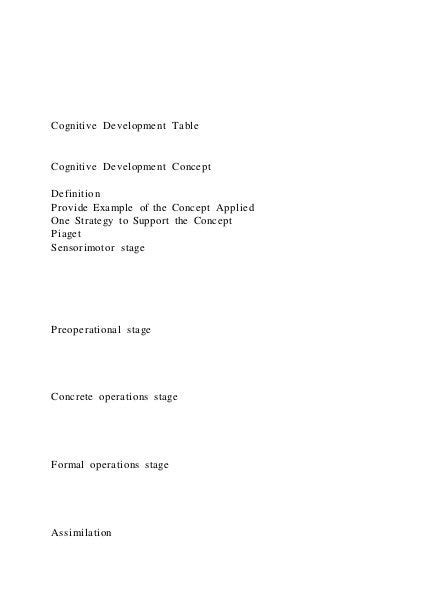 Cognitive Development Table

Cognitive Development Concept

Definition
Provide Example of the Concept Applied
One Strategy to Support the Concept
Piaget
Sensorimotor stage

Preoperational stage

Concrete operations stage

Formal operations stage

Assimilation